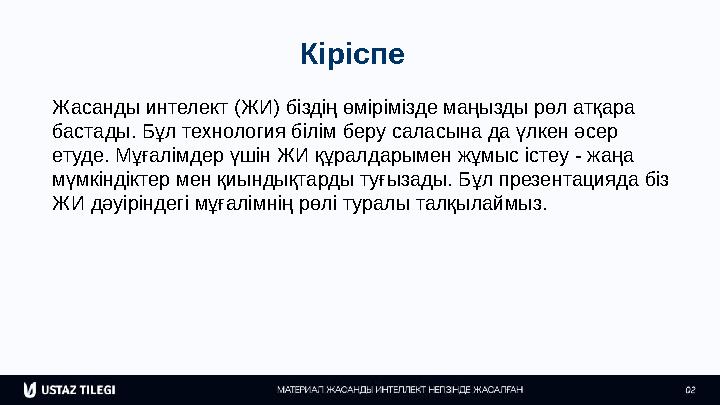 Кіріспе

Жасанды интелект (ЖИ) біздің өмірімізде маңызды рөл атқара бастады. Бұл технология білім беру саласына да үлкен әсер етуде. Мұғалімдер үшін ЖИ құралдарымен жұмыс істеу - жаңа мүмкіндіктер мен қиындықтарды туғызады. Бұл презентацияда біз ЖИ дәуіріндегі мұғалімнің рөлі туралы талқылаймыз.

USTAZ TILEGI

МАТЕРИАЛ ЖАСАНДЫ ИНТЕЛЛЕКТ НЕГІЗІНДЕ ЖАСАЛҒАН

02